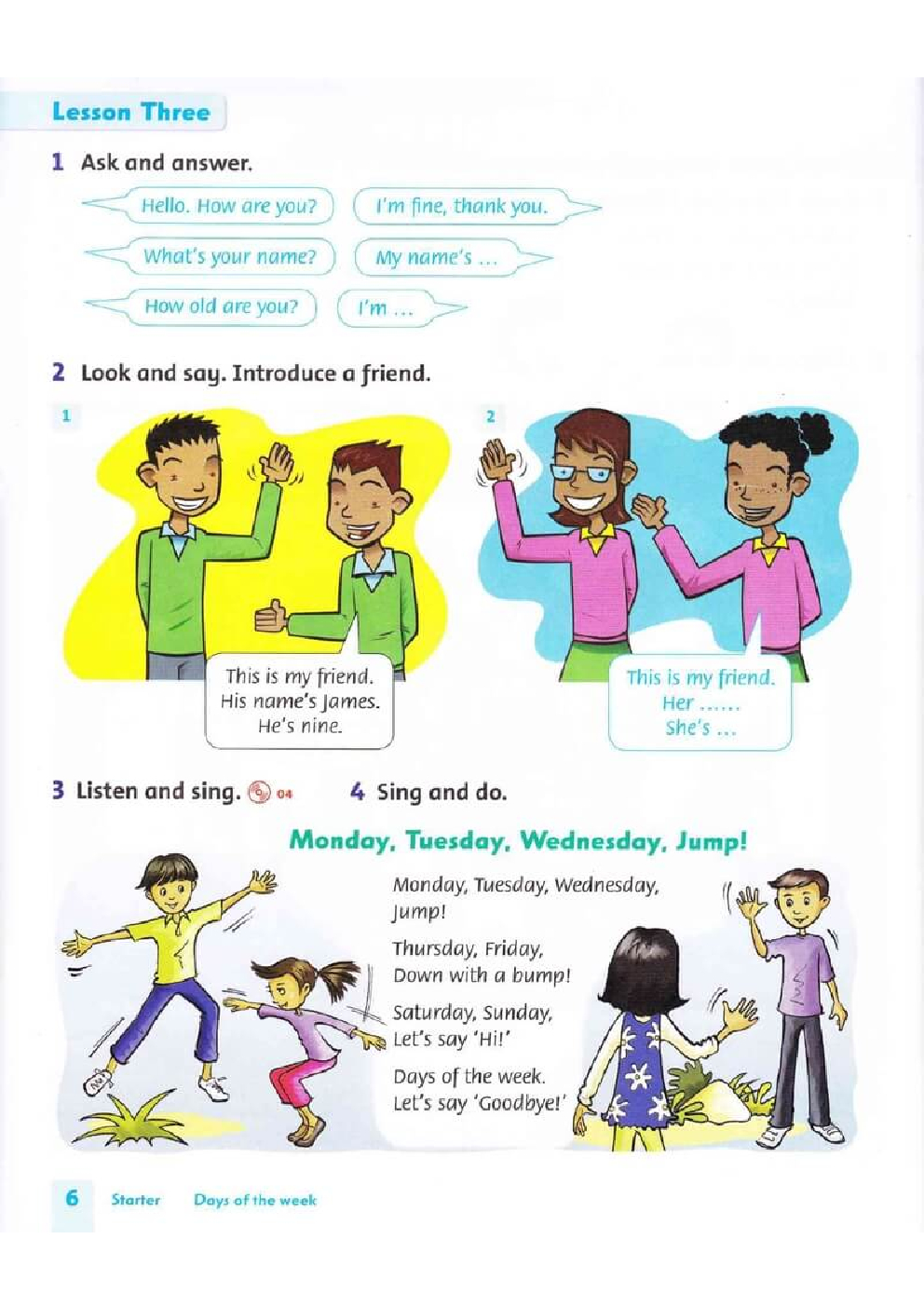 Lesson Three

1 Ask and answer.

Hello. How are you?

I'm fine, thank you.

What's your name?

My name's ...

How old are you?

I'm ...

2 Look and say. Introduce a friend.

1

This is my friend. His name's James. He's nine.

2

This is my friend. Her ...... She's ...

3 Listen and sing. 04

4 Sing and do.

Monday, Tuesday, Wednesday, Jump!

Monday, Tuesday, Wednesday, Jump!

Thursday, Friday, Down with a bump!

Saturday, Sunday, Let's say 'Hi!'

Days of the week. Let's say 'Goodbye!'

6 Starter Days of the week